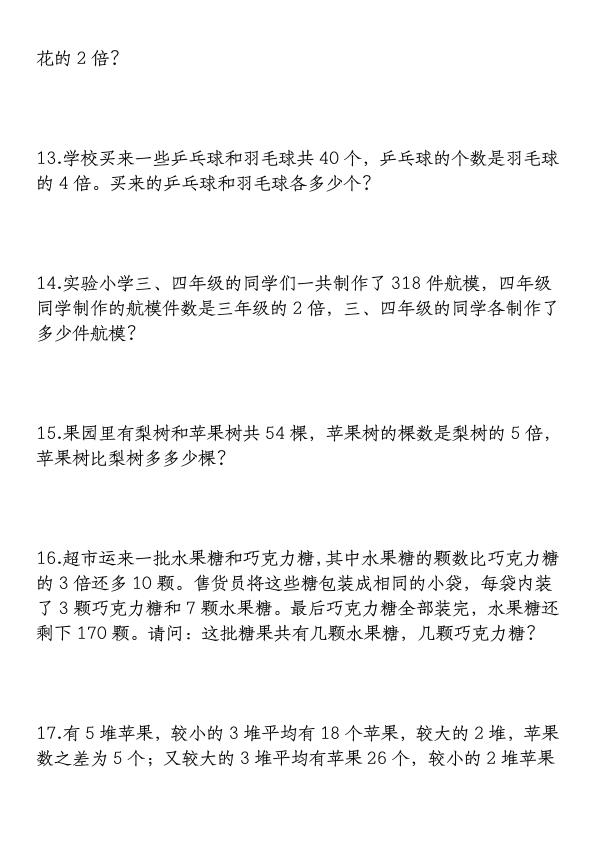 花的 2 倍？

13.学校买来一些乒乓球和羽毛球共 40 个，乒乓球的个数是羽毛球的 4 倍。买来的乒乓球和羽毛球各多少个？

14.实验小学三、四年级的同学们一共制作了 318 件航模，四年级同学制作的航模件数是三年级的 2 倍，三、四年级的同学各制作了多少件航模？

15.果园里有梨树和苹果树共 54 棵，苹果树的棵数是梨树的 5 倍，苹果树比梨树多多少棵？

16.超市运来一批水果糖和巧克力糖，其中水果糖的颗数比巧克力糖的 3 倍还多 10 颗。售货员将这些糖包装成相同的小袋，每袋内装了 3 颗巧克力糖和 7 颗水果糖。最后巧克力糖全部装完，水果糖还剩下 170 颗。请问：这批糖果共有几颗水果糖，几颗巧克力糖？

17.有 5 堆苹果，较小的 3 堆平均有 18 个苹果，较大的 2 堆，苹果数之差为 5 个；又较大的 3 堆平均有苹果 26 个，较小的 2 堆苹果